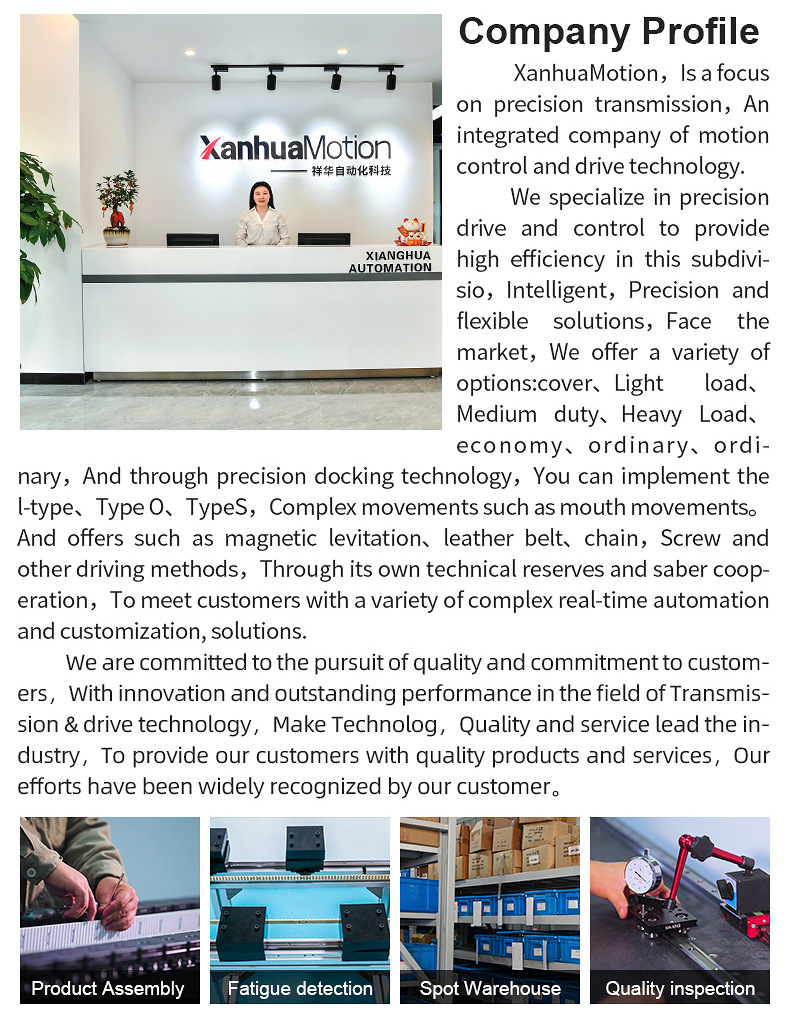 XanhuaMotion
祥华自动化科技

XIANGHUA AUTOMATION

Company Profile

XanhuaMotion，Is a focus on precision transmission，An integrated company of motion control and drive technology.

We specialize in precision drive and control to provide high efficiency in this subdivisio，Intelligent，Precision and flexible solutions，Face the market，We offer a variety of options:cover、Light load、Medium duty、Heavy Load、economy、ordinary、ordinary，And through precision docking technology，You can implement the l-type、Type O、TypeS，Complex movements such as mouth movements。And offers such as magnetic levitation、leather belt、chain，Screw and other driving methods，Through its own technical reserves and saber cooperation，To meet customers with a variety of complex real-time automation and customization, solutions.

We are committed to the pursuit of quality and commitment to customers，With innovation and outstanding performance in the field of Transmission & drive technology，Make Technolog，Quality and service lead the industry，To provide our customers with quality products and services，Our efforts have been widely recognized by our customer。

Product Assembly

Fatigue detection

Spot Warehouse

Quality inspection